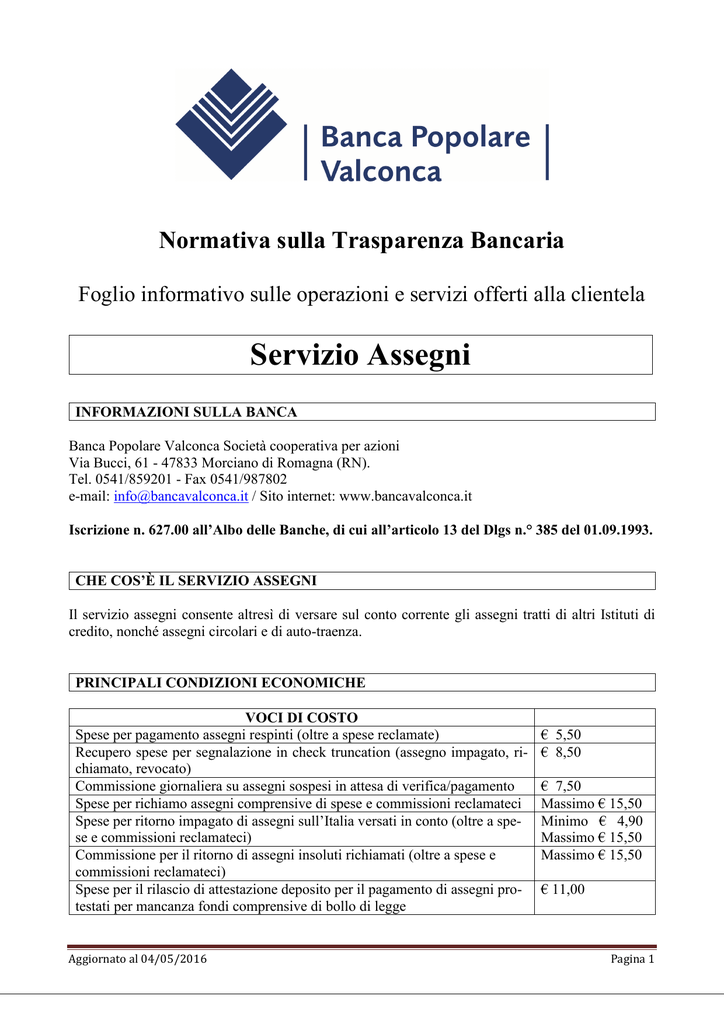 Banca Popolare Valconca

Normativa sulla Trasparenza Bancaria

Foglio informativo sulle operazioni e servizi offerti alla clientela

Servizio Assegni

INFORMAZIONI SULLA BANCA

Banca Popolare Valconca Società cooperativa per azioni
Via Bucci, 61 - 47833 Morciano di Romagna (RN).
Tel. 0541/859201 - Fax 0541/987802
e-mail: info@bancavalconca.it / Sito internet: www.bancavalconca.it

Iscrizione n. 627.00 all'Albo delle Banche, di cui all'articolo 13 del Dlgs n.° 385 del 01.09.1993.

CHE COS'È IL SERVIZIO ASSEGNI

Il servizio assegni consente altresì di versare sul conto corrente gli assegni tratti di altri Istituti di credito, nonché assegni circolari e di auto-traenza.

PRINCIPALI CONDIZIONI ECONOMICHE

| VOCI DI COSTO | |
|---|---|
| Spese per pagamento assegni respinti (oltre a spese reclamate) | € 5,50 |
| Recupero spese per segnalazione in check truncation (assegno impagato, richiamato, revocato) | € 8,50 |
| Commissione giornaliera su assegni sospesi in attesa di verifica/pagamento | € 7,50 |
| Spese per richiamo assegni comprensive di spese e commissioni reclamateci | Massimo € 15,50 |
| Spese per ritorno impagato di assegni sull'Italia versati in conto (oltre a spese e commissioni reclamateci) | Minimo € 4,90 Massimo € 15,50 |
| Commissione per il ritorno di assegni insoluti richiamati (oltre a spese e commissioni reclamateci) | Massimo € 15,50 |
| Spese per il rilascio di attestazione deposito per il pagamento di assegni protestati per mancanza fondi comprensive di bollo di legge | € 11,00 |

Aggiornato al 04/05/2016

Pagina 1